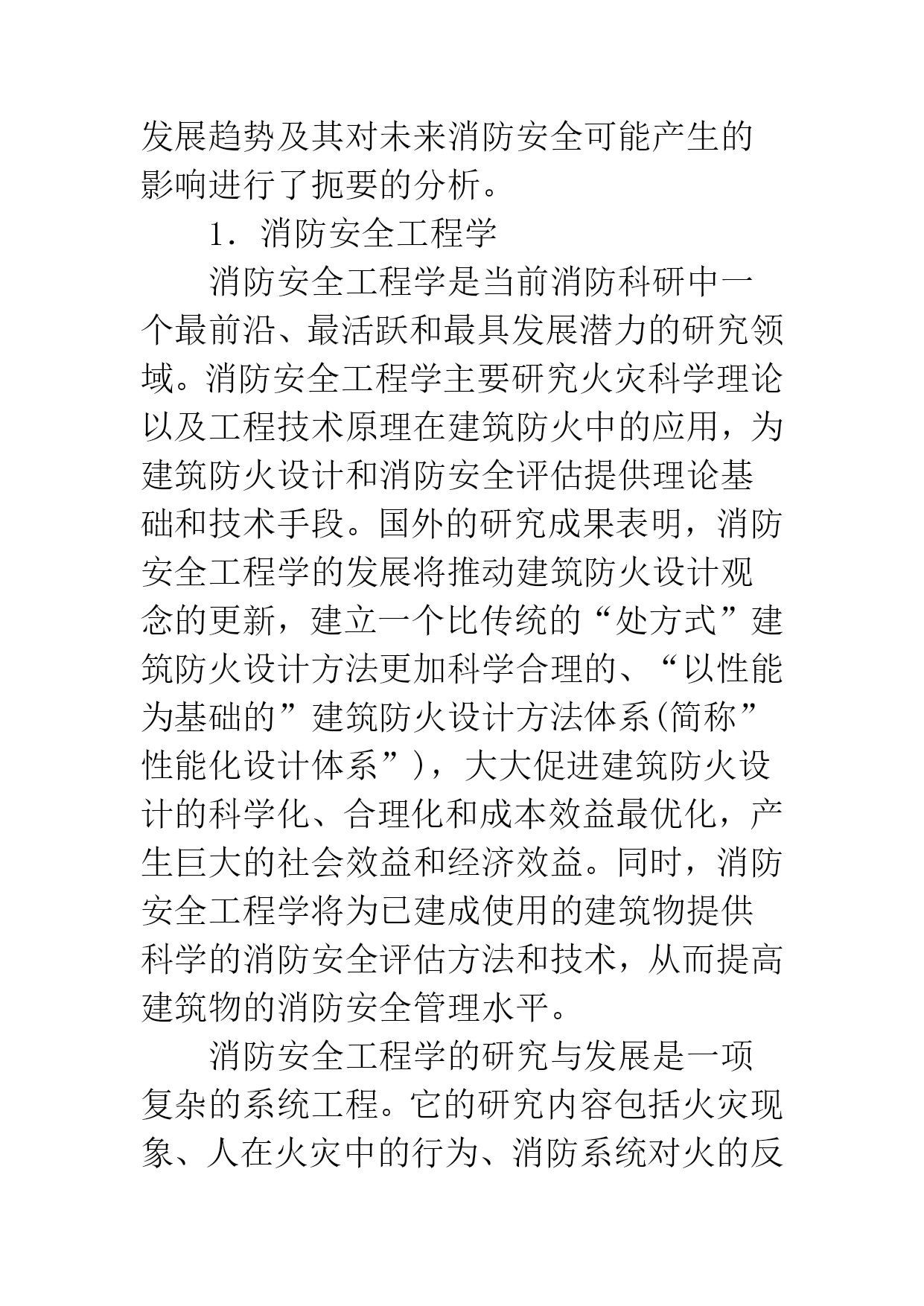 发展趋势及其对未来消防安全可能产生的影响进行了扼要的分析。

1．消防安全工程学

消防安全工程学是当前消防科研中一个最前沿、最活跃和最具发展潜力的研究领域。消防安全工程学主要研究火灾科学理论以及工程技术原理在建筑防火中的应用，为建筑防火设计和消防安全评估提供理论基础和技术手段。国外的研究成果表明，消防安全工程学的发展将推动建筑防火设计观念的更新，建立一个比传统的“处方式”建筑防火设计方法更加科学合理的、“以性能为基础的”建筑防火设计方法体系(简称”性能化设计体系”)，大大促进建筑防火设计的科学化、合理化和成本效益最优化，产生巨大的社会效益和经济效益。同时，消防安全工程学将为已建成使用的建筑物提供科学的消防安全评估方法和技术，从而提高建筑物的消防安全管理水平。

消防安全工程学的研究与发展是一项复杂的系统工程。它的研究内容包括火灾现象、人在火灾中的行为、消防系统对火的反